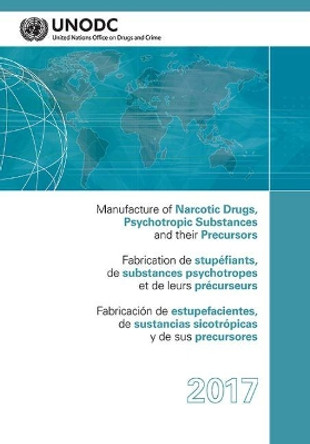 UNODC
United Nations Office on Drugs and Crime

Manufacture of Narcotic Drugs, Psychotropic Substances and their Precursors

Fabrication de stupéfiants, de substances psychotropes et de leurs précurseurs

Fabricación de estupefacientes, de sustancias sicotrópicas y de sus precursores

2017